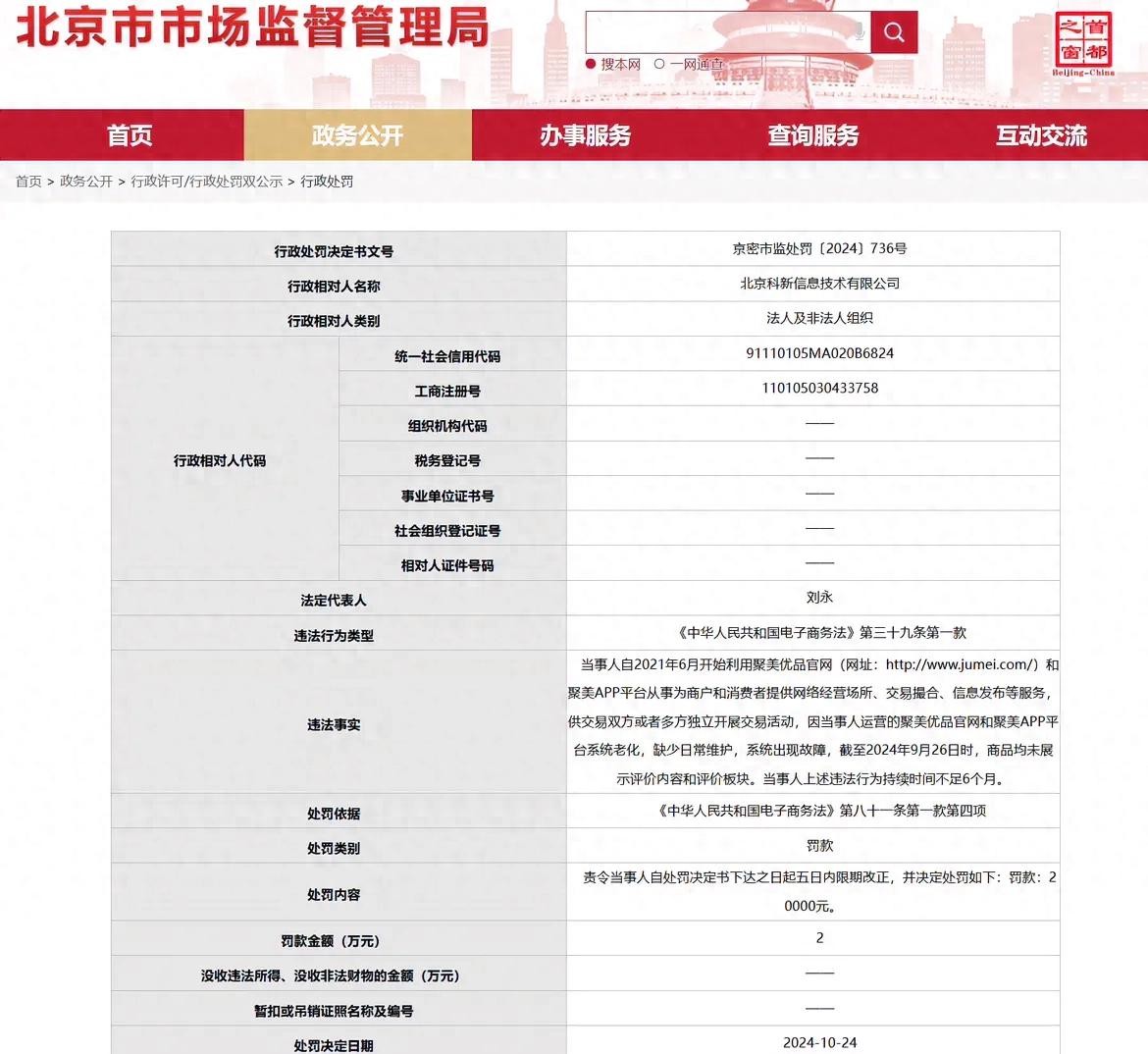 北京市市场监督管理局

搜本网　一网通查

首都之窗
Beijing-China

首页　政务公开　办事服务　查询服务　互动交流

首页 > 政务公开 > 行政许可/行政处罚双公示 > 行政处罚

| 行政处罚决定书文号 | | 京密市监处罚〔2024〕736号 |
|---|---|---|
| 行政相对人名称 | | 北京科新信息技术有限公司 |
| 行政相对人类别 | | 法人及非法人组织 |
| 行政相对人代码 | 统一社会信用代码 | 91110105MA020B6824 |
| | 工商注册号 | 110105030433758 |
| | 组织机构代码 | —— |
| | 税务登记号 | —— |
| | 事业单位证书号 | —— |
| | 社会组织登记证号 | —— |
| | 相对人证件号码 | —— |
| 法定代表人 | | 刘永 |
| 违法行为类型 | | 《中华人民共和国电子商务法》第三十九条第一款 |
| 违法事实 | | 当事人自2021年6月开始利用聚美优品官网（网址：http://www.jumei.com/）和聚美APP平台从事为商户和消费者提供网络经营场所、交易撮合、信息发布等服务，供交易双方或者多方独立开展交易活动，因当事人运营的聚美优品官网和聚美APP平台系统老化，缺少日常维护，系统出现故障，截至2024年9月26日时，商品均未展示评价内容和评价板块。当事人上述违法行为持续时间不足6个月。 |
| 处罚依据 | | 《中华人民共和国电子商务法》第八十一条第一款第四项 |
| 处罚类别 | | 罚款 |
| 处罚内容 | | 责令当事人自处罚决定书下达之日起五日内限期改正，并决定处罚如下：罚款：20000元。 |
| 罚款金额（万元） | | 2 |
| 没收违法所得、没收非法财物的金额（万元） | | —— |
| 暂扣或吊销证照名称及编号 | | —— |
| 处罚决定日期 | | 2024-10-24 |